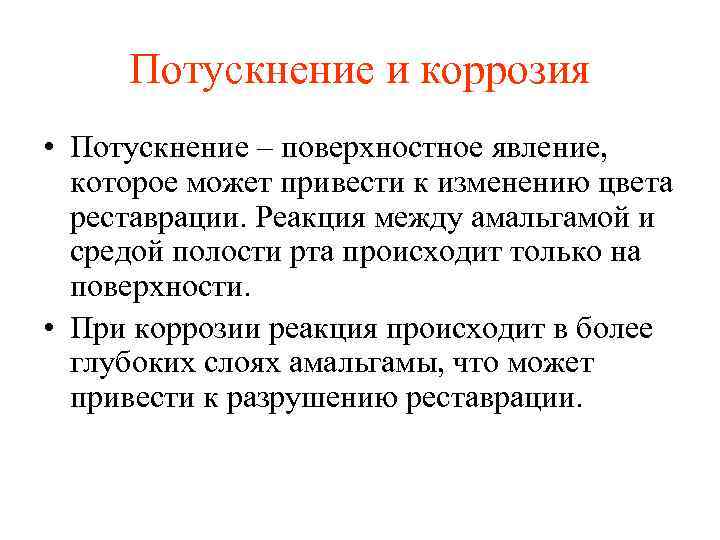 Потускнение и коррозия

• Потускнение – поверхностное явление, которое может привести к изменению цвета реставрации. Реакция между амальгамой и средой полости рта происходит только на поверхности.

• При коррозии реакция происходит в более глубоких слоях амальгамы, что может привести к разрушению реставрации.